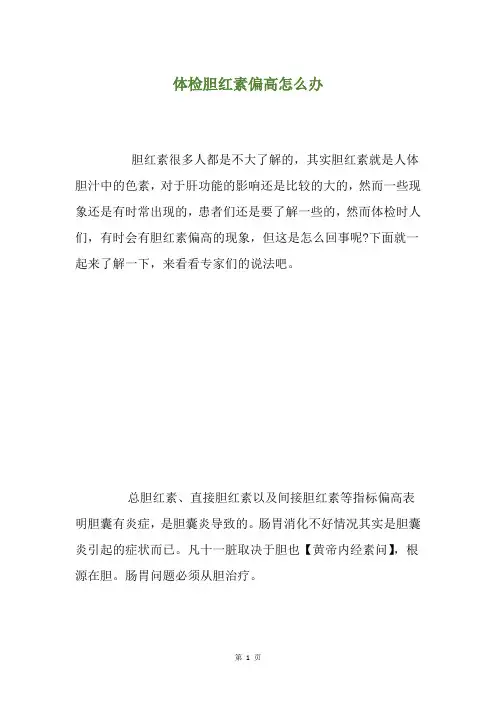 体检胆红素偏高怎么办

胆红素很多人都是不大了解的，其实胆红素就是人体胆汁中的色素，对于肝功能的影响还是比较的大的，然而一些现象还是有时常出现的，患者们还是要了解一些的，然而体检时人们，有时会有胆红素偏高的现象，但这是怎么回事呢?下面就一起来了解一下，来看看专家们的说法吧。

总胆红素、直接胆红素以及间接胆红素等指标偏高表明胆囊有炎症，是胆囊炎导致的。肠胃消化不好情况其实是胆囊炎引起的症状而已。凡十一脏取决于胆也【黄帝内经素问】，根源在胆。肠胃问题必须从胆治疗。

第 1 页